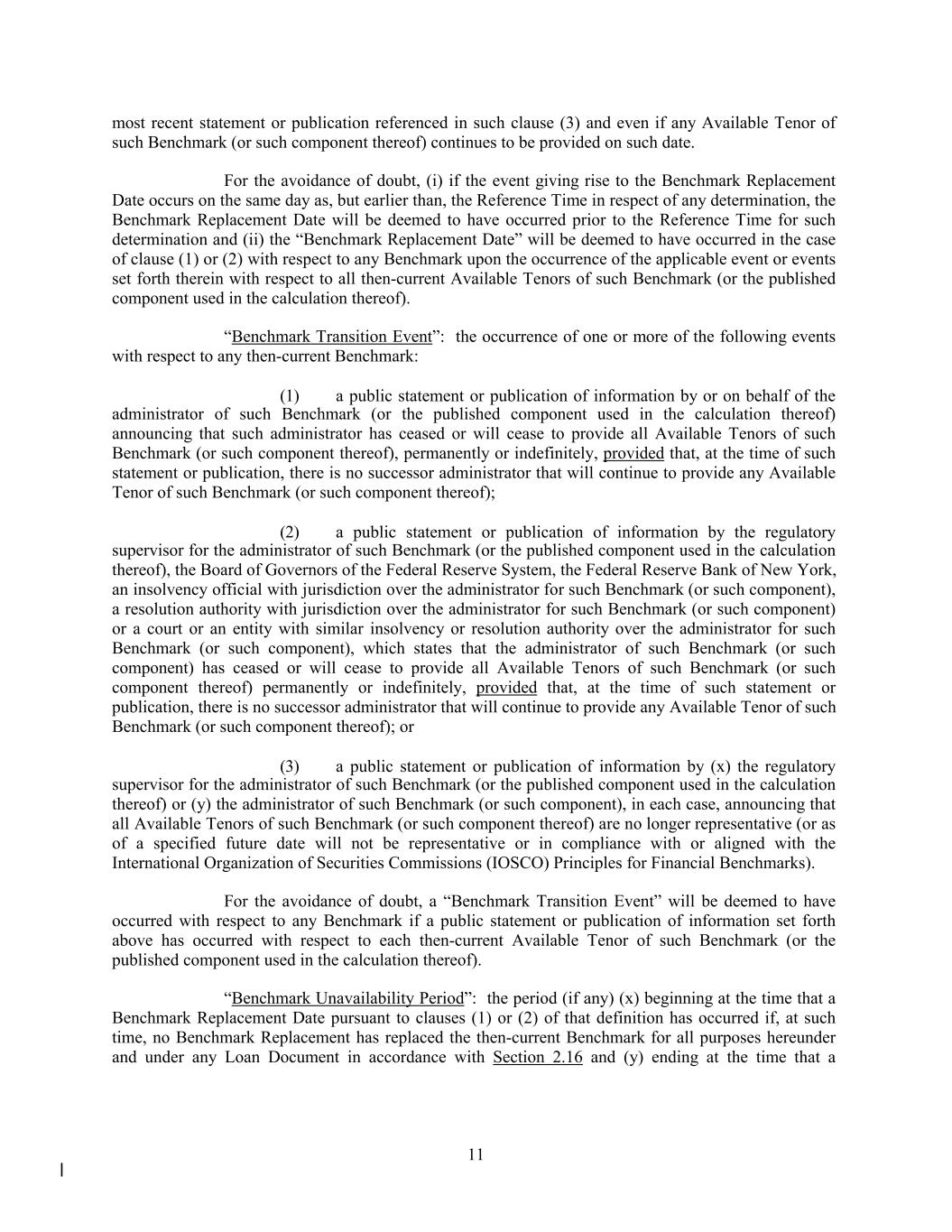 most recent statement or publication referenced in such clause (3) and even if any Available Tenor of such Benchmark (or such component thereof) continues to be provided on such date.

For the avoidance of doubt, (i) if the event giving rise to the Benchmark Replacement Date occurs on the same day as, but earlier than, the Reference Time in respect of any determination, the Benchmark Replacement Date will be deemed to have occurred prior to the Reference Time for such determination and (ii) the “Benchmark Replacement Date” will be deemed to have occurred in the case of clause (1) or (2) with respect to any Benchmark upon the occurrence of the applicable event or events set forth therein with respect to all then-current Available Tenors of such Benchmark (or the published component used in the calculation thereof).

“Benchmark Transition Event”: the occurrence of one or more of the following events with respect to any then-current Benchmark:

(1) a public statement or publication of information by or on behalf of the administrator of such Benchmark (or the published component used in the calculation thereof) announcing that such administrator has ceased or will cease to provide all Available Tenors of such Benchmark (or such component thereof), permanently or indefinitely, provided that, at the time of such statement or publication, there is no successor administrator that will continue to provide any Available Tenor of such Benchmark (or such component thereof);

(2) a public statement or publication of information by the regulatory supervisor for the administrator of such Benchmark (or the published component used in the calculation thereof), the Board of Governors of the Federal Reserve System, the Federal Reserve Bank of New York, an insolvency official with jurisdiction over the administrator for such Benchmark (or such component), a resolution authority with jurisdiction over the administrator for such Benchmark (or such component) or a court or an entity with similar insolvency or resolution authority over the administrator for such Benchmark (or such component), which states that the administrator of such Benchmark (or such component) has ceased or will cease to provide all Available Tenors of such Benchmark (or such component thereof) permanently or indefinitely, provided that, at the time of such statement or publication, there is no successor administrator that will continue to provide any Available Tenor of such Benchmark (or such component thereof); or

(3) a public statement or publication of information by (x) the regulatory supervisor for the administrator of such Benchmark (or the published component used in the calculation thereof) or (y) the administrator of such Benchmark (or such component), in each case, announcing that all Available Tenors of such Benchmark (or such component thereof) are no longer representative (or as of a specified future date will not be representative or in compliance with or aligned with the International Organization of Securities Commissions (IOSCO) Principles for Financial Benchmarks).

For the avoidance of doubt, a “Benchmark Transition Event” will be deemed to have occurred with respect to any Benchmark if a public statement or publication of information set forth above has occurred with respect to each then-current Available Tenor of such Benchmark (or the published component used in the calculation thereof).

“Benchmark Unavailability Period”: the period (if any) (x) beginning at the time that a Benchmark Replacement Date pursuant to clauses (1) or (2) of that definition has occurred if, at such time, no Benchmark Replacement has replaced the then-current Benchmark for all purposes hereunder and under any Loan Document in accordance with Section 2.16 and (y) ending at the time that a

11